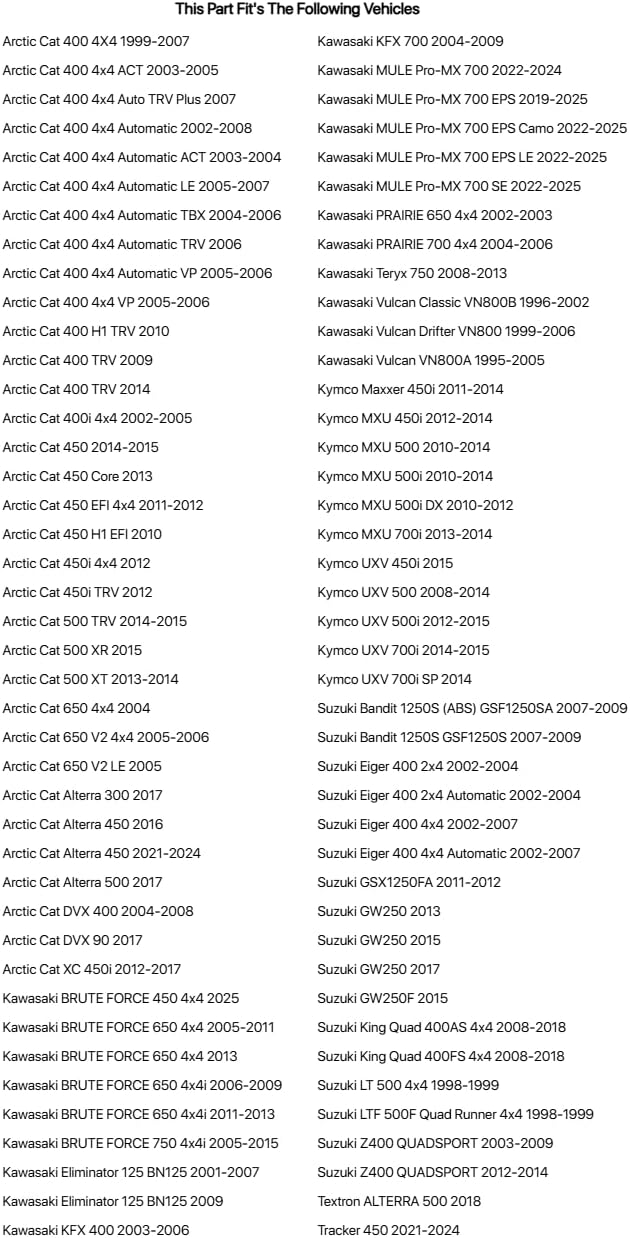 This Part Fit's The Following Vehicles

Arctic Cat 400 4X4 1999-2007

Arctic Cat 400 4x4 ACT 2003-2005

Arctic Cat 400 4x4 Auto TRV Plus 2007

Arctic Cat 400 4x4 Automatic 2002-2008

Arctic Cat 400 4x4 Automatic ACT 2003-2004

Arctic Cat 400 4x4 Automatic LE 2005-2007

Arctic Cat 400 4x4 Automatic TBX 2004-2006

Arctic Cat 400 4x4 Automatic TRV 2006

Arctic Cat 400 4x4 Automatic VP 2005-2006

Arctic Cat 400 4x4 VP 2005-2006

Arctic Cat 400 H1 TRV 2010

Arctic Cat 400 TRV 2009

Arctic Cat 400 TRV 2014

Arctic Cat 400i 4x4 2002-2005

Arctic Cat 450 2014-2015

Arctic Cat 450 Core 2013

Arctic Cat 450 EFI 4x4 2011-2012

Arctic Cat 450 H1 EFI 2010

Arctic Cat 450i 4x4 2012

Arctic Cat 450i TRV 2012

Arctic Cat 500 TRV 2014-2015

Arctic Cat 500 XR 2015

Arctic Cat 500 XT 2013-2014

Arctic Cat 650 4x4 2004

Arctic Cat 650 V2 4x4 2005-2006

Arctic Cat 650 V2 LE 2005

Arctic Cat Alterra 300 2017

Arctic Cat Alterra 450 2016

Arctic Cat Alterra 450 2021-2024

Arctic Cat Alterra 500 2017

Arctic Cat DVX 400 2004-2008

Arctic Cat DVX 90 2017

Arctic Cat XC 450i 2012-2017

Kawasaki BRUTE FORCE 450 4x4 2025

Kawasaki BRUTE FORCE 650 4x4 2005-2011

Kawasaki BRUTE FORCE 650 4x4 2013

Kawasaki BRUTE FORCE 650 4x4i 2006-2009

Kawasaki BRUTE FORCE 650 4x4i 2011-2013

Kawasaki BRUTE FORCE 750 4x4i 2005-2015

Kawasaki Eliminator 125 BN125 2001-2007

Kawasaki Eliminator 125 BN125 2009

Kawasaki KFX 400 2003-2006

Kawasaki KFX 700 2004-2009

Kawasaki MULE Pro-MX 700 2022-2024

Kawasaki MULE Pro-MX 700 EPS 2019-2025

Kawasaki MULE Pro-MX 700 EPS Camo 2022-2025

Kawasaki MULE Pro-MX 700 EPS LE 2022-2025

Kawasaki MULE Pro-MX 700 SE 2022-2025

Kawasaki PRAIRIE 650 4x4 2002-2003

Kawasaki PRAIRIE 700 4x4 2004-2006

Kawasaki Teryx 750 2008-2013

Kawasaki Vulcan Classic VN800B 1996-2002

Kawasaki Vulcan Drifter VN800 1999-2006

Kawasaki Vulcan VN800A 1995-2005

Kymco Maxxer 450i 2011-2014

Kymco MXU 450i 2012-2014

Kymco MXU 500 2010-2014

Kymco MXU 500i 2010-2014

Kymco MXU 500i DX 2010-2012

Kymco MXU 700i 2013-2014

Kymco UXV 450i 2015

Kymco UXV 500 2008-2014

Kymco UXV 500i 2012-2015

Kymco UXV 700i 2014-2015

Kymco UXV 700i SP 2014

Suzuki Bandit 1250S (ABS) GSF1250SA 2007-2009

Suzuki Bandit 1250S GSF1250S 2007-2009

Suzuki Eiger 400 2x4 2002-2004

Suzuki Eiger 400 2x4 Automatic 2002-2004

Suzuki Eiger 400 4x4 2002-2007

Suzuki Eiger 400 4x4 Automatic 2002-2007

Suzuki GSX1250FA 2011-2012

Suzuki GW250 2013

Suzuki GW250 2015

Suzuki GW250 2017

Suzuki GW250F 2015

Suzuki King Quad 400AS 4x4 2008-2018

Suzuki King Quad 400FS 4x4 2008-2018

Suzuki LT 500 4x4 1998-1999

Suzuki LTF 500F Quad Runner 4x4 1998-1999

Suzuki Z400 QUADSPORT 2003-2009

Suzuki Z400 QUADSPORT 2012-2014

Textron ALTERRA 500 2018

Tracker 450 2021-2024